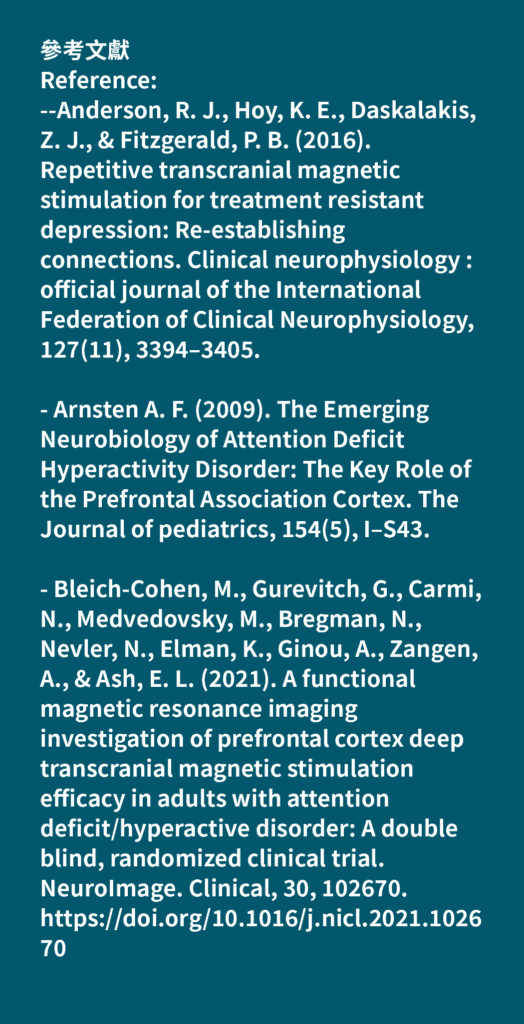 參考文獻
Reference:
--Anderson, R. J., Hoy, K. E., Daskalakis, Z. J., & Fitzgerald, P. B. (2016). Repetitive transcranial magnetic stimulation for treatment resistant depression: Re-establishing connections. Clinical neurophysiology : official journal of the International Federation of Clinical Neurophysiology, 127(11), 3394–3405.

- Arnsten A. F. (2009). The Emerging Neurobiology of Attention Deficit Hyperactivity Disorder: The Key Role of the Prefrontal Association Cortex. The Journal of pediatrics, 154(5), I–S43.

- Bleich-Cohen, M., Gurevitch, G., Carmi, N., Medvedovsky, M., Bregman, N., Nevler, N., Elman, K., Ginou, A., Zangen, A., & Ash, E. L. (2021). A functional magnetic resonance imaging investigation of prefrontal cortex deep transcranial magnetic stimulation efficacy in adults with attention deficit/hyperactive disorder: A double blind, randomized clinical trial. NeuroImage. Clinical, 30, 102670. https://doi.org/10.1016/j.nicl.2021.102670